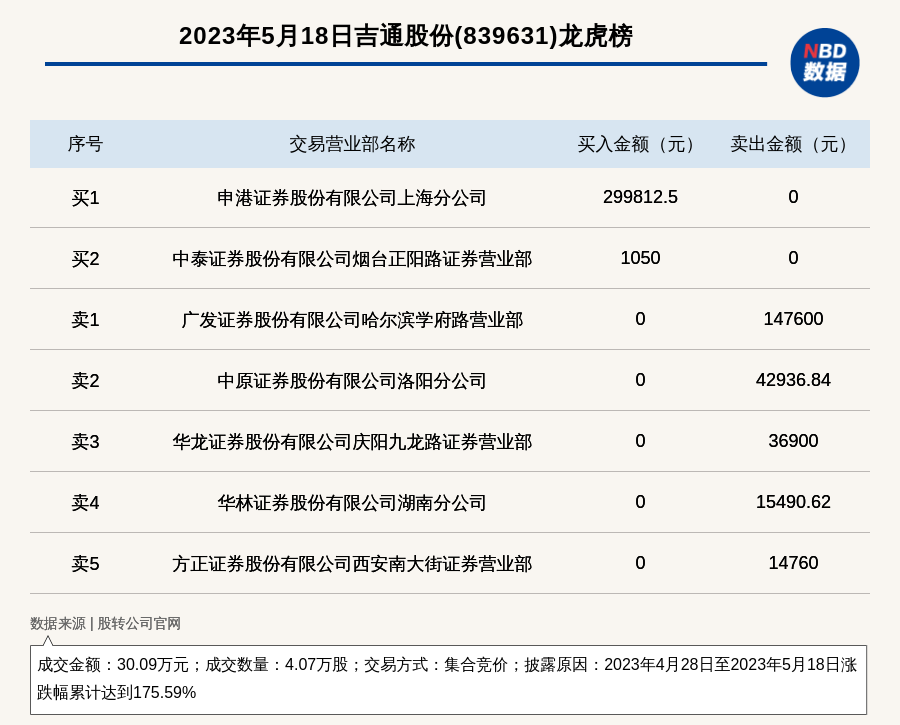 2023年5月18日吉通股份(839631)龙虎榜

NBD 数据

| 序号 | 交易营业部名称 | 买入金额（元） | 卖出金额（元） |
|---|---|---|---|
| 买1 | 申港证券股份有限公司上海分公司 | 299812.5 | 0 |
| 买2 | 中泰证券股份有限公司烟台正阳路证券营业部 | 1050 | 0 |
| 卖1 | 广发证券股份有限公司哈尔滨学府路营业部 | 0 | 147600 |
| 卖2 | 中原证券股份有限公司洛阳分公司 | 0 | 42936.84 |
| 卖3 | 华龙证券股份有限公司庆阳九龙路证券营业部 | 0 | 36900 |
| 卖4 | 华林证券股份有限公司湖南分公司 | 0 | 15490.62 |
| 卖5 | 方正证券股份有限公司西安南大街证券营业部 | 0 | 14760 |

数据来源 | 股转公司官网

成交金额：30.09万元；成交数量：4.07万股；交易方式：集合竞价；披露原因：2023年4月28日至2023年5月18日涨跌幅累计达到175.59%